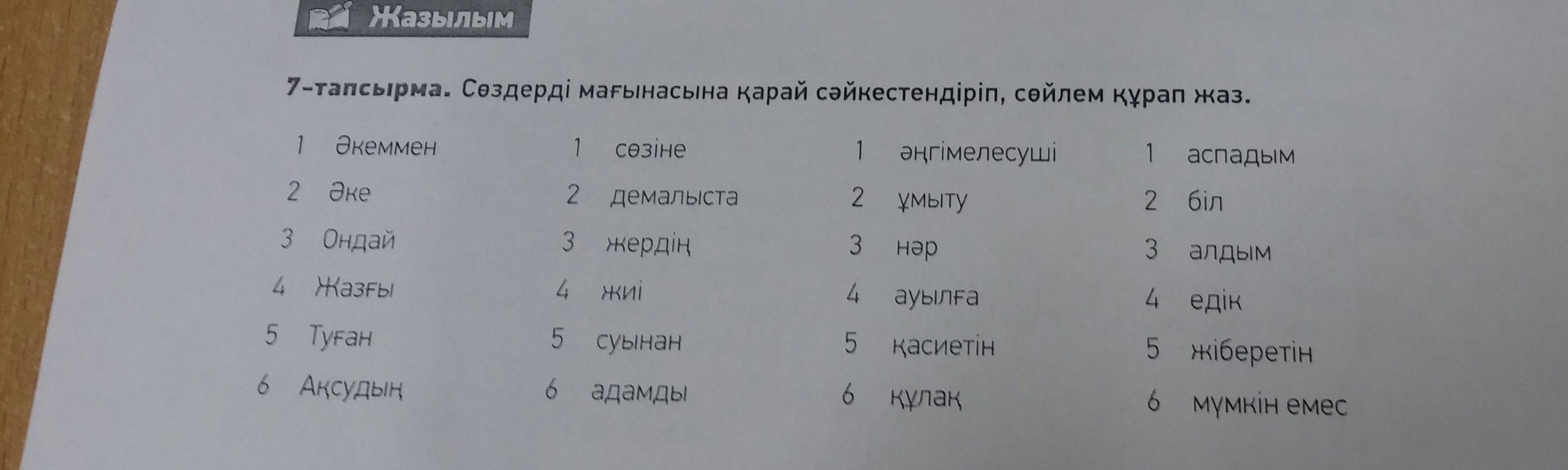 Жазылым

7-тапсырма. Сөздерді мағынасына қарай сәйкестендіріп, сөйлем құрап жаз.

1 Әкеммен
2 Әке
3 Ондай
4 Жазғы
5 Туған
6 Ақсудың

1 сөзіне
2 демалыста
3 жердің
4 жиі
5 суынан
6 адамды

1 әңгімелесуші
2 ұмыту
3 нәр
4 ауылға
5 қасиетін
6 құлақ

1 аспадым
2 біл
3 алдым
4 едік
5 жіберетін
6 мүмкін емес